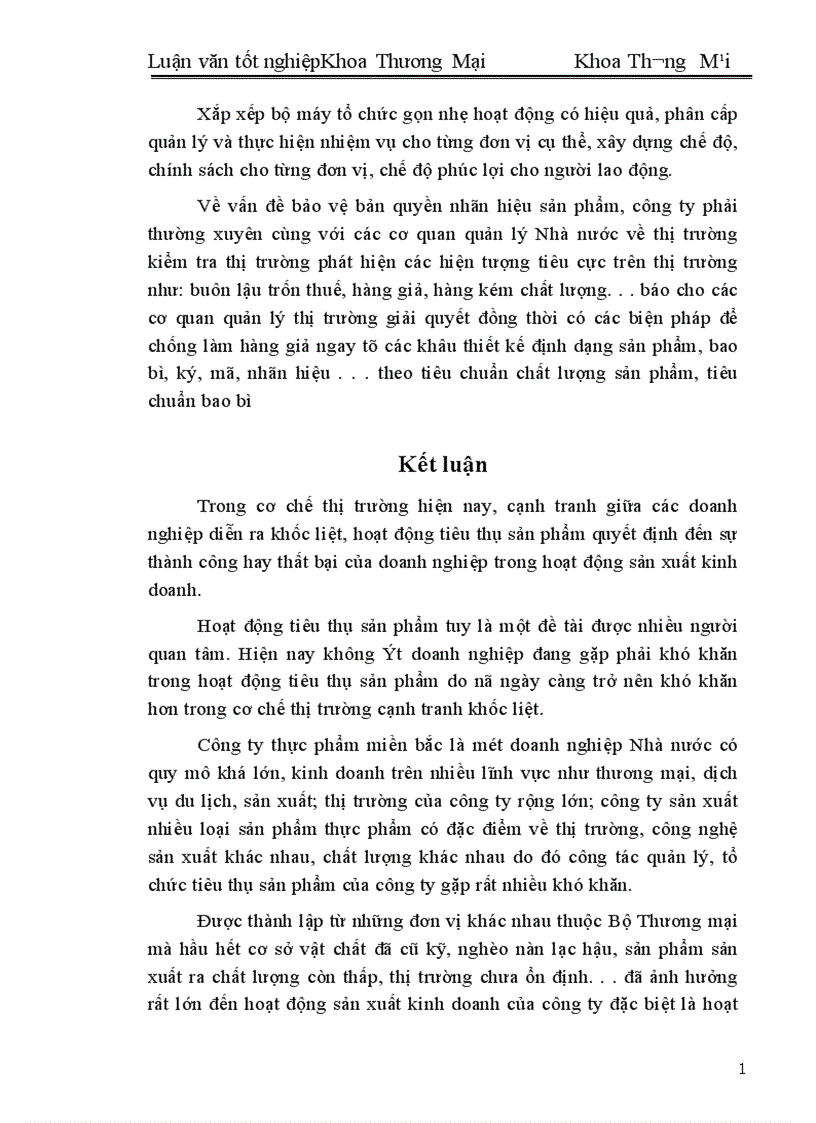 Luận văn tốt nghiệpKhoa Thương Mại Khoa Th¬ng M¹i

Xắp xếp bộ máy tổ chức gọn nhẹ hoạt động có hiệu quả, phân cấp quản lý và thực hiện nhiệm vụ cho từng đơn vị cụ thể, xây dựng chế độ, chính sách cho từng đơn vị, chế độ phúc lợi cho người lao động.

Về vấn đề bảo vệ bản quyền nhãn hiệu sản phẩm, công ty phải thường xuyên cùng với các cơ quan quản lý Nhà nước về thị trường kiểm tra thị trường phát hiện các hiện tượng tiêu cực trên thị trường như: buôn lậu trốn thuế, hàng giả, hàng kém chất lượng. . . báo cho các cơ quan quản lý thị trường giải quyết đồng thời có các biện pháp để chống làm hàng giả ngay tõ các khâu thiết kế định dạng sản phẩm, bao bì, ký, mã, nhãn hiệu . . . theo tiêu chuẩn chất lượng sản phẩm, tiêu chuẩn bao bì

Kết luận

Trong cơ chế thị trường hiện nay, cạnh tranh giữa các doanh nghiệp diễn ra khốc liệt, hoạt động tiêu thụ sản phẩm quyết định đến sự thành công hay thất bại của doanh nghiệp trong hoạt động sản xuất kinh doanh.

Hoạt động tiêu thụ sản phẩm tuy là một đề tài được nhiều người quan tâm. Hiện nay không Ýt doanh nghiệp đang gặp phải khó khăn trong hoạt động tiêu thụ sản phẩm do nã ngày càng trở nên khó khăn hơn trong cơ chế thị trường cạnh tranh khốc liệt.

Công ty thực phẩm miền bắc là mét doanh nghiệp Nhà nước có quy mô khá lớn, kinh doanh trên nhiều lĩnh vực như thương mại, dịch vụ du lịch, sản xuất; thị trường của công ty rộng lớn; công ty sản xuất nhiều loại sản phẩm thực phẩm có đặc điểm về thị trường, công nghệ sản xuất khác nhau, chất lượng khác nhau do đó công tác quản lý, tổ chức tiêu thụ sản phẩm của công ty gặp rất nhiều khó khăn.

Được thành lập từ những đơn vị khác nhau thuộc Bộ Thương mại mà hầu hết cơ sở vật chất đã cũ kỹ, nghèo nàn lạc hậu, sản phẩm sản xuất ra chất lượng còn thấp, thị trường chưa ổn định. . . đã ảnh hưởng rất lớn đến hoạt động sản xuất kinh doanh của công ty đặc biệt là hoạt

1